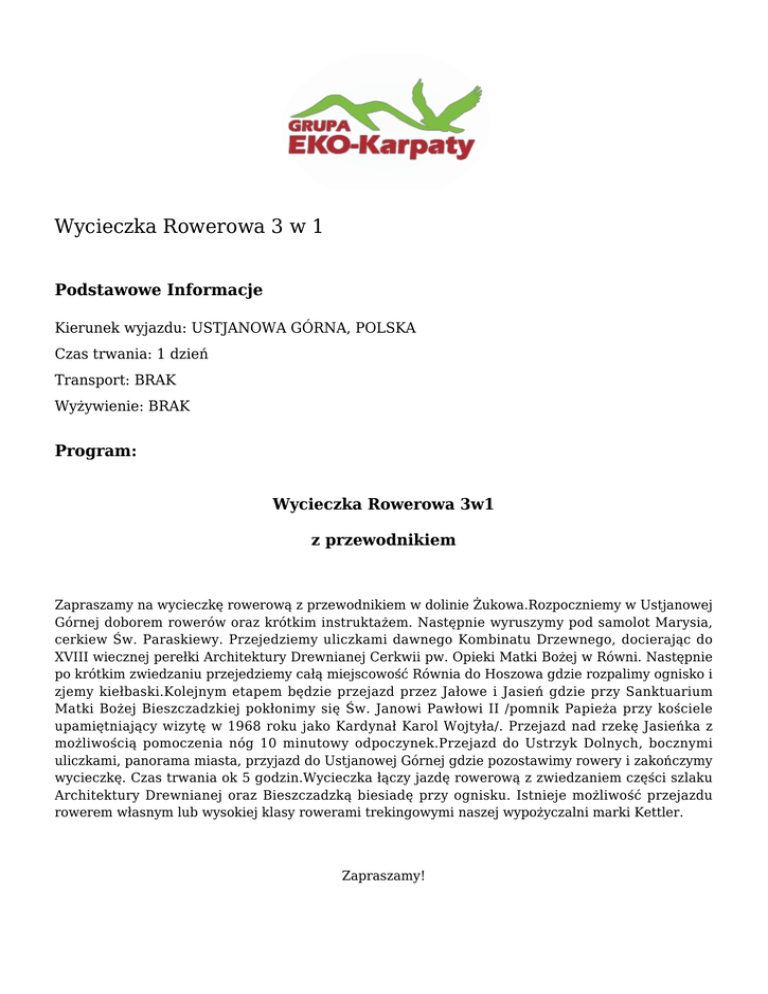 GRUPA
EKO-Karpaty

Wycieczka Rowerowa 3 w 1

Podstawowe Informacje

Kierunek wyjazdu: USTJANOWA GÓRNA, POLSKA

Czas trwania: 1 dzień

Transport: BRAK

Wyżywienie: BRAK

Program:

Wycieczka Rowerowa 3w1

z przewodnikiem

Zapraszamy na wycieczkę rowerową z przewodnikiem w dolinie Żukowa.Rozpoczniemy w Ustjanowej Górnej doborem rowerów oraz krótkim instruktażem. Następnie wyruszymy pod samolot Marysia, cerkiew Św. Paraskiewy. Przejedziemy uliczkami dawnego Kombinatu Drzewnego, docierając do XVIII wiecznej perełki Architektury Drewnianej Cerkwii pw. Opieki Matki Bożej w Równi. Następnie po krótkim zwiedzaniu przejedziemy całą miejscowość Równia do Hoszowa gdzie rozpalimy ognisko i zjemy kiełbaski.Kolejnym etapem będzie przejazd przez Jałowe i Jasień gdzie przy Sanktuarium Matki Bożej Bieszczadzkiej pokłonimy się Św. Janowi Pawłowi II /pomnik Papieża przy kościele upamiętniający wizytę w 1968 roku jako Kardynał Karol Wojtyła/. Przejazd nad rzekę Jasieńka z możliwością pomoczenia nóg 10 minutowy odpoczynek.Przejazd do Ustrzyk Dolnych, bocznymi uliczkami, panorama miasta, przyjazd do Ustjanowej Górnej gdzie pozostawimy rowery i zakończymy wycieczkę. Czas trwania ok 5 godzin.Wycieczka łączy jazdę rowerową z zwiedzaniem części szlaku Architektury Drewnianej oraz Bieszczadzką biesiadę przy ognisku. Istnieje możliwość przejazdu rowerem własnym lub wysokiej klasy rowerami trekingowymi naszej wypożyczalni marki Kettler.

Zapraszamy!